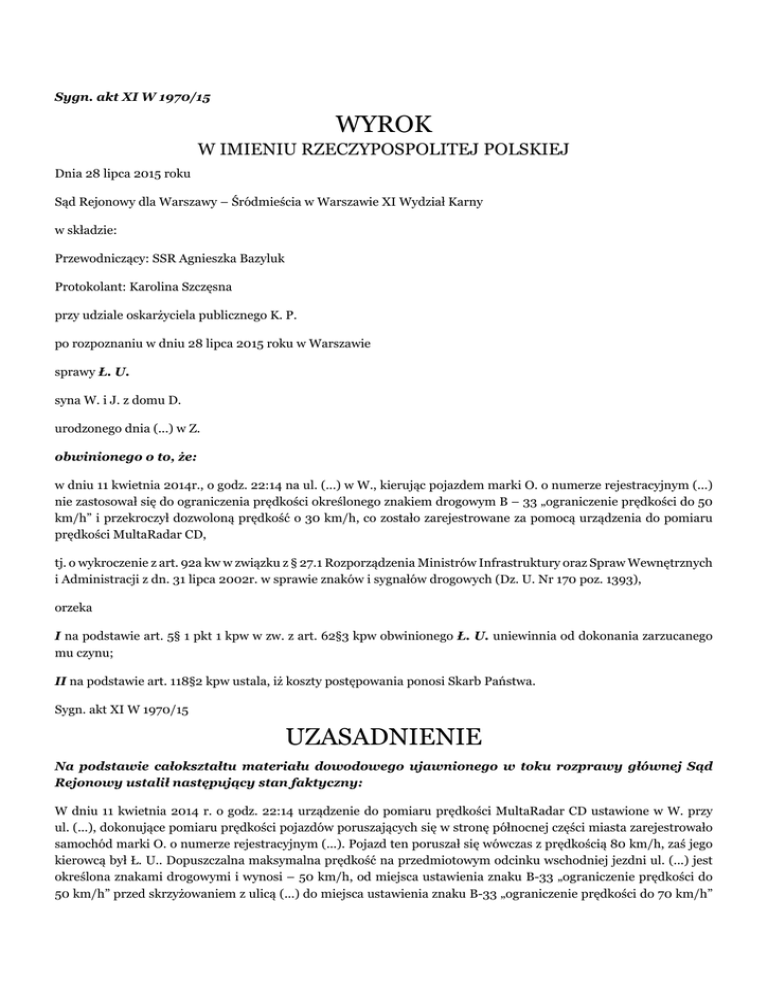 Sygn. akt XI W 1970/15

WYROK
W IMIENIU RZECZYPOSPOLITEJ POLSKIEJ

Dnia 28 lipca 2015 roku

Sąd Rejonowy dla Warszawy – Śródmieścia w Warszawie XI Wydział Karny

w składzie:

Przewodniczący: SSR Agnieszka Bazyluk

Protokolant: Karolina Szczęsna

przy udziale oskarżyciela publicznego K. P.

po rozpoznaniu w dniu 28 lipca 2015 roku w Warszawie

sprawy Ł. U.

syna W. i J. z domu D.

urodzonego dnia (...) w Z.

obwinionego o to, że:

w dniu 11 kwietnia 2014r., o godz. 22:14 na ul. (...) w W., kierując pojazdem marki O. o numerze rejestracyjnym (...) nie zastosował się do ograniczenia prędkości określonego znakiem drogowym B – 33 „ograniczenie prędkości do 50 km/h" i przekroczył dozwoloną prędkość o 30 km/h, co zostało zarejestrowane za pomocą urządzenia do pomiaru prędkości MultaRadar CD,

tj. o wykroczenie z art. 92a kw w związku z § 27.1 Rozporządzenia Ministrów Infrastruktury oraz Spraw Wewnętrznych i Administracji z dn. 31 lipca 2002r. w sprawie znaków i sygnałów drogowych (Dz. U. Nr 170 poz. 1393),

orzeka

I na podstawie art. 5§ 1 pkt 1 kpw w zw. z art. 62§3 kpw obwinionego Ł. U. uniewinnia od dokonania zarzucanego mu czynu;

II na podstawie art. 118§2 kpw ustala, iż koszty postępowania ponosi Skarb Państwa.

Sygn. akt XI W 1970/15

UZASADNIENIE

Na podstawie całokształtu materiału dowodowego ujawnionego w toku rozprawy głównej Sąd Rejonowy ustalił następujący stan faktyczny:

W dniu 11 kwietnia 2014 r. o godz. 22:14 urządzenie do pomiaru prędkości MultaRadar CD ustawione w W. przy ul. (...), dokonujące pomiaru prędkości pojazdów poruszających się w stronę północnej części miasta zarejestrowało samochód marki O. o numerze rejestracyjnym (...). Pojazd ten poruszał się wówczas z prędkością 80 km/h, zaś jego kierowcą był Ł. U.. Dopuszczalna maksymalna prędkość na przedmiotowym odcinku wschodniej jezdni ul. (...) jest określona znakami drogowymi i wynosi – 50 km/h, od miejsca ustawienia znaku B-33 „ograniczenie prędkości do 50 km/h" przed skrzyżowaniem z ulicą (...) do miejsca ustawienia znaku B-33 „ograniczenie prędkości do 70 km/h"